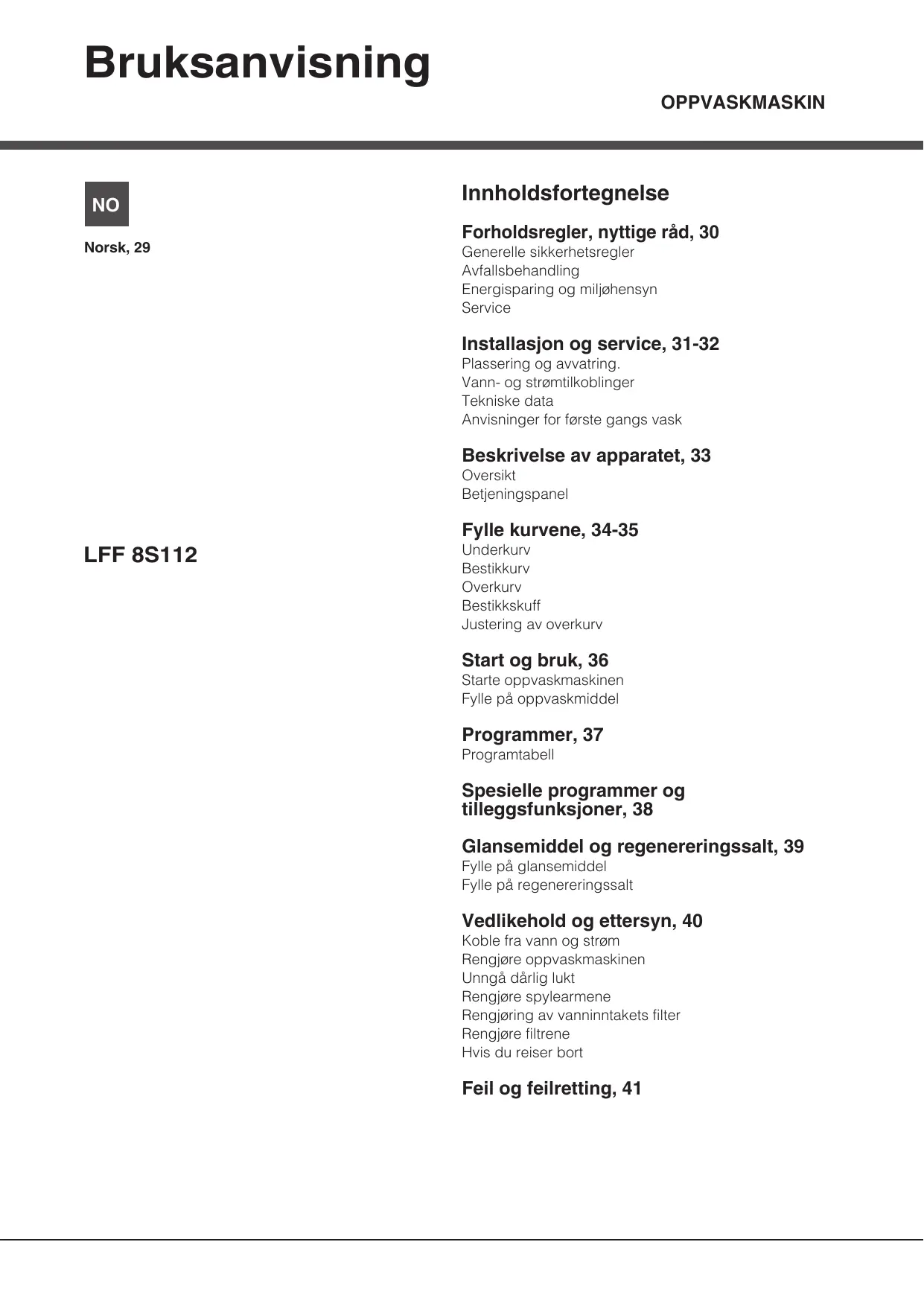 Bruksanvisning

OPPVASKMASKIN

NO

Norsk, 29

LFF 8S112

Innholdsfortegnelse

Forholdsregler, nyttige råd, 30
Generelle sikkerhetsregler
Avfallsbehandling
Energisparing og miljøhensyn
Service

Installasjon og service, 31-32
Plassering og avvatring.
Vann- og strømtilkoblinger
Tekniske data
Anvisninger for første gangs vask

Beskrivelse av apparatet, 33
Oversikt
Betjeningspanel

Fylle kurvene, 34-35
Underkurv
Bestikkurv
Overkurv
Bestikkskuff
Justering av overkurv

Start og bruk, 36
Starte oppvaskmaskinen
Fylle på oppvaskmiddel

Programmer, 37
Programtabell

Spesielle programmer og tilleggsfunksjoner, 38

Glansemiddel og regenereringssalt, 39
Fylle på glansemiddel
Fylle på regenereringssalt

Vedlikehold og ettersyn, 40
Koble fra vann og strøm
Rengjøre oppvaskmaskinen
Unngå dårlig lukt
Rengjøre spylearmene
Rengjøring av vanninntakets filter
Rengjøre filtrene
Hvis du reiser bort

Feil og feilretting, 41